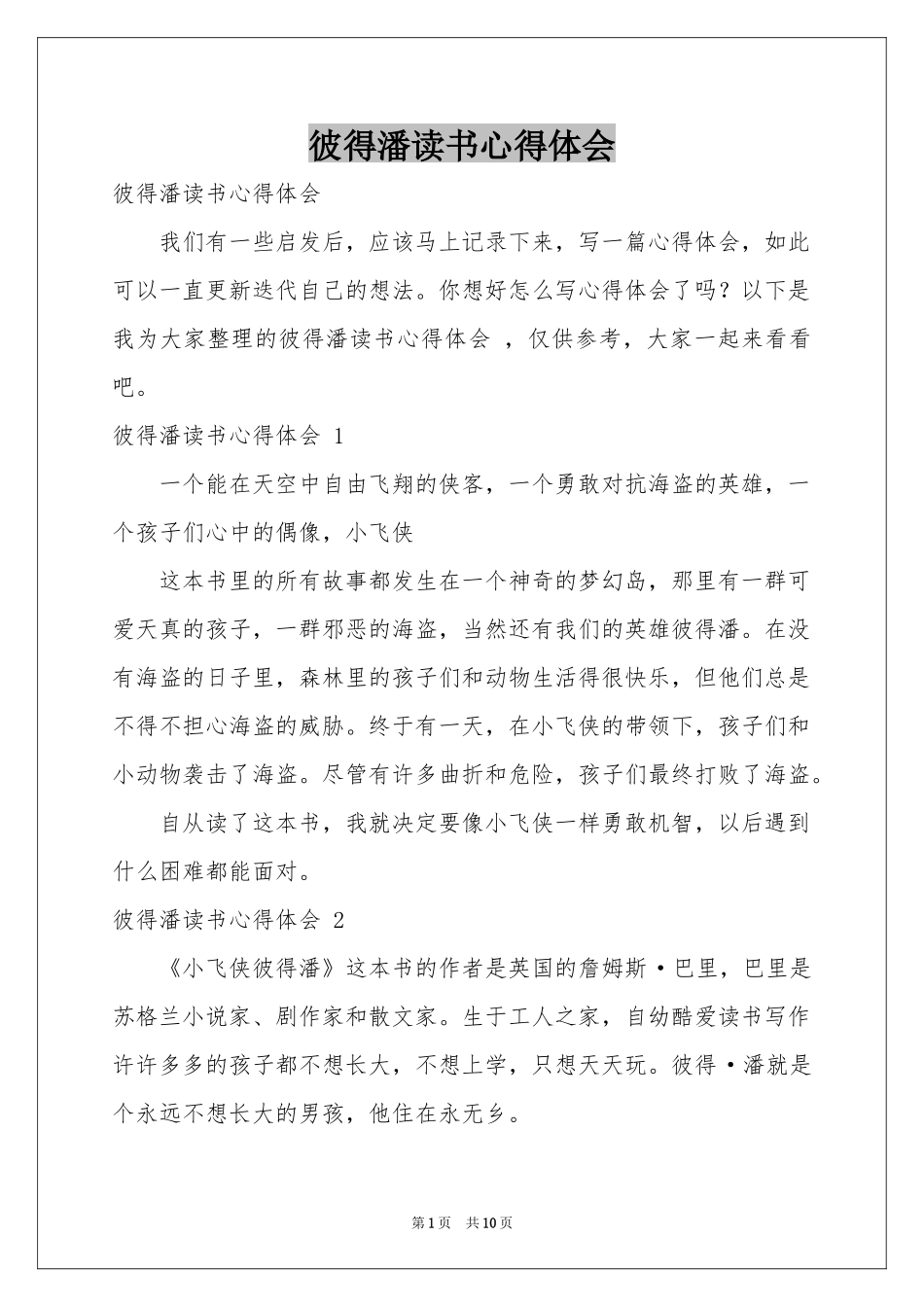 彼得潘读书心得体会

彼得潘读书心得体会

我们有一些启发后，应该马上记录下来，写一篇心得体会，如此可以一直更新迭代自己的想法。你想好怎么写心得体会了吗？以下是我为大家整理的彼得潘读书心得体会 ，仅供参考，大家一起来看看吧。

彼得潘读书心得体会 1

一个能在天空中自由飞翔的侠客，一个勇敢对抗海盗的英雄，一个孩子们心中的偶像，小飞侠

这本书里的所有故事都发生在一个神奇的梦幻岛，那里有一群可爱天真的孩子，一群邪恶的海盗，当然还有我们的英雄彼得潘。在没有海盗的日子里，森林里的孩子们和动物生活得很快乐，但他们总是不得不担心海盗的威胁。终于有一天，在小飞侠的带领下，孩子们和小动物袭击了海盗。尽管有许多曲折和危险，孩子们最终打败了海盗。

自从读了这本书，我就决定要像小飞侠一样勇敢机智，以后遇到什么困难都能面对。

彼得潘读书心得体会 2

《小飞侠彼得潘》这本书的作者是英国的詹姆斯·巴里，巴里是苏格兰小说家、剧作家和散文家。生于工人之家，自幼酷爱读书写作许许多多的孩子都不想长大，不想上学，只想天天玩。彼得·潘就是个永远不想长大的男孩，他住在永无乡。

第1页 共10页